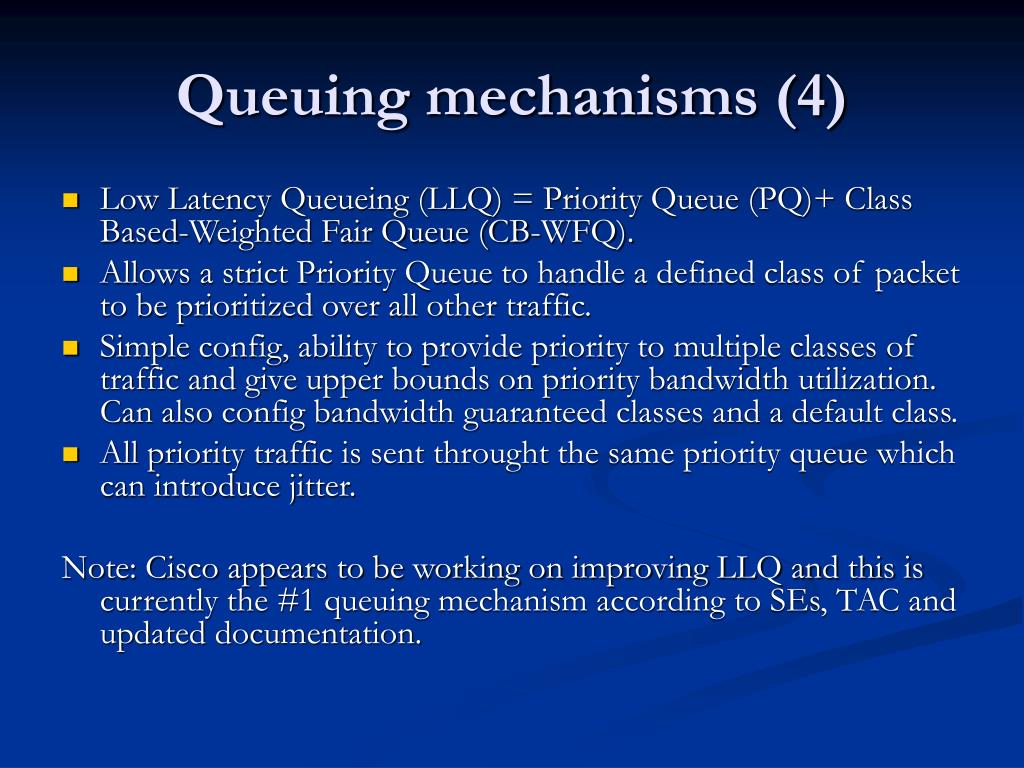 Queuing mechanisms (4)

- Low Latency Queueing (LLQ) = Priority Queue (PQ)+ Class Based-Weighted Fair Queue (CB-WFQ).
- Allows a strict Priority Queue to handle a defined class of packet to be prioritized over all other traffic.
- Simple config, ability to provide priority to multiple classes of traffic and give upper bounds on priority bandwidth utilization. Can also config bandwidth guaranteed classes and a default class.
- All priority traffic is sent throught the same priority queue which can introduce jitter.

Note: Cisco appears to be working on improving LLQ and this is currently the #1 queuing mechanism according to SEs, TAC and updated documentation.